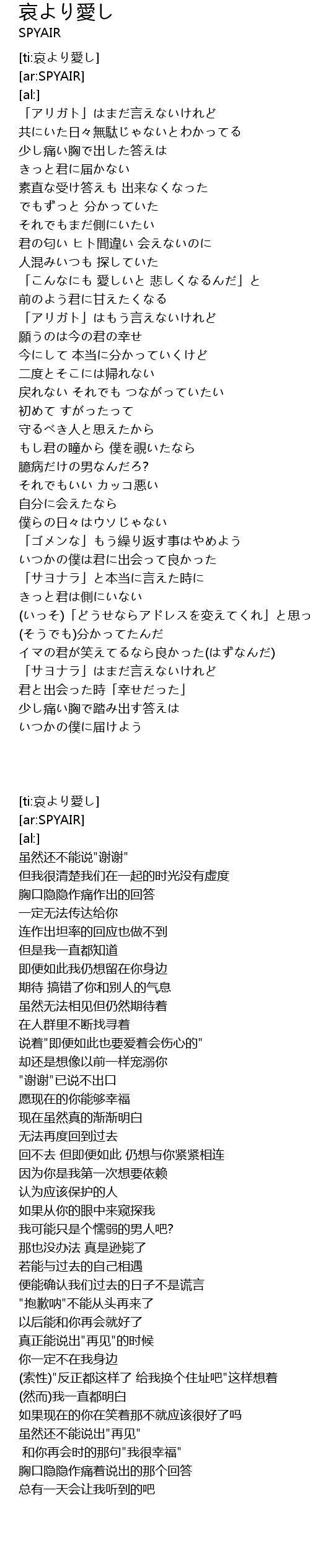 哀より愛し
SPYAIR

[ti:哀より愛し]
[ar:SPYAIR]
[al:]
「アリガト」はまだ言えないけれど
共にいた日々無駄じゃないとわかってる
少し痛い胸で出した答えは
きっと君に届かない
素直な受け答えも 出来なくなった
でもずっと 分かっていた
それでもまだ側にいたい
君の匂い ヒト間違い 会えないのに
人混みいつも 探していた
「こんなにも 愛しいと 悲しくなるんだ」と
前のよう君に甘えたくなる
「アリガト」はもう言えないけれど
願うのは今の君の幸せ
今にして 本当に分かっていくけど
二度とそこには帰れない
戻れない それでも つながっていたい
初めて すがったって
守るべき人と思えたから
もし君の瞳から 僕を覗いたなら
臆病だけの男なんだろ?
それでもいい カッコ悪い
自分に会えたなら
僕らの日々はウソじゃない
「ゴメンな」もう繰り返す事はやめよう
いつかの僕は君に出会って良かった
「サヨナラ」と本当に言えた時に
きっと君は側にいない
(いっそ)「どうせならアドレスを変えてくれ」と思っ
(そうでも)分かってたんだ
イマの君が笑えてるなら良かった(はずなんだ)
「サヨナラ」はまだ言えないけれど
君と出会った時「幸せだった」
少し痛い胸で踏み出す答えは
いつかの僕に届けよう

[ti:哀より愛し]
[ar:SPYAIR]
[al:]
虽然还不能说"谢谢"
但我很清楚我们在一起的时光没有虚度
胸口隐隐作痛作出的回答
一定无法传达给你
连作出坦率的回应也做不到
但是我一直都知道
即便如此我仍想留在你身边
期待 搞错了你和别人的气息
虽然无法相见但仍然期待着
在人群里不断找寻着
说着"即便如此也要爱着会伤心的"
却还是想像以前一样宠溺你
"谢谢"已说不出口
愿现在的你能够幸福
现在虽然真的渐渐明白
无法再度回到过去
回不去 但即便如此 仍想与你紧紧相连
因为你是我第一次想要依赖
认为应该保护的人
如果从你的眼中来窥探我
我可能只是个懦弱的男人吧?
那也没办法 真是逊毙了
若能与过去的自己相遇
便能确认我们过去的日子不是谎言
"抱歉呐"不能从头再来了
以后能和你再会就好了
真正能说出"再见"的时候
你一定不在我身边
(索性)"反正都这样了 给我换个住址吧"这样想着
(然而)我一直都明白
如果现在的你在笑着那不就应该很好了吗
虽然还不能说出"再见"
和你再会时的那句"我很幸福"
胸口隐隐作痛着说出的那个回答
总有一天会让我听到的吧